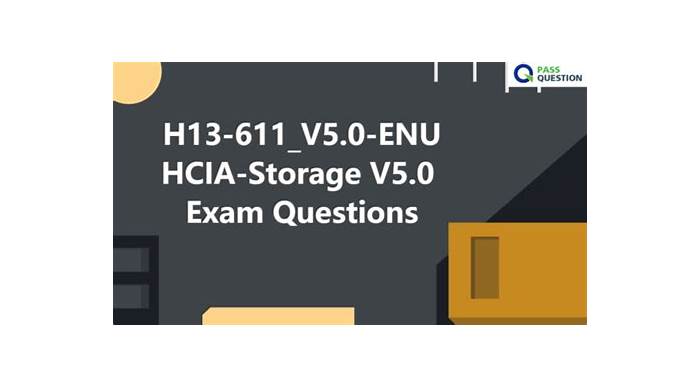 PASS
QUESTION

H13-611_V5.0-ENU
HCIA-Storage V5.0
Exam Questions